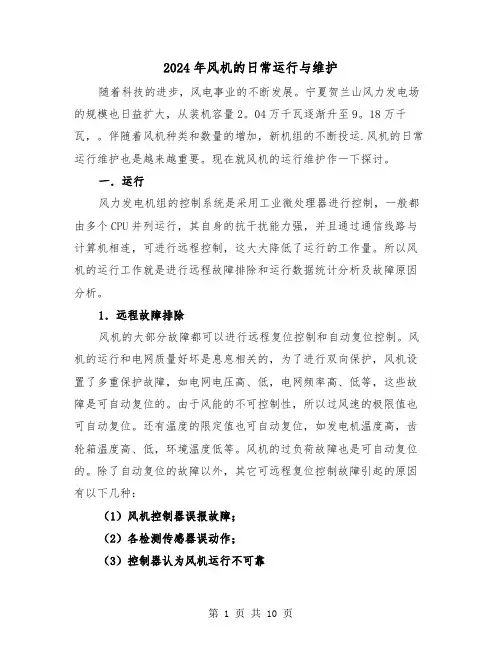 2024年风机的日常运行与维护

随着科技的进步，风电事业的不断发展。宁夏贺兰山风力发电场的规模也日益扩大，从装机容量2。04万千瓦逐渐升至9。18万千瓦，。伴随着风机种类和数量的增加，新机组的不断投运.风机的日常运行维护也是越来越重要。现在就风机的运行维护作一下探讨。

一．运行

风力发电机组的控制系统是采用工业微处理器进行控制，一般都由多个CPU并列运行，其自身的抗干扰能力强，并且通过通信线路与计算机相连，可进行远程控制，这大大降低了运行的工作量。所以风机的运行工作就是进行远程故障排除和运行数据统计分析及故障原因分析。

1．远程故障排除

风机的大部分故障都可以进行远程复位控制和自动复位控制。风机的运行和电网质量好坏是息息相关的，为了进行双向保护，风机设置了多重保护故障，如电网电压高、低，电网频率高、低等，这些故障是可自动复位的。由于风能的不可控制性，所以过风速的极限值也可自动复位。还有温度的限定值也可自动复位，如发电机温度高，齿轮箱温度高、低，环境温度低等。风机的过负荷故障也是可自动复位的。除了自动复位的故障以外，其它可远程复位控制故障引起的原因有以下几种：

（1）风机控制器误报故障；

（2）各检测传感器误动作；

（3）控制器认为风机运行不可靠

第 1 页 共 10 页